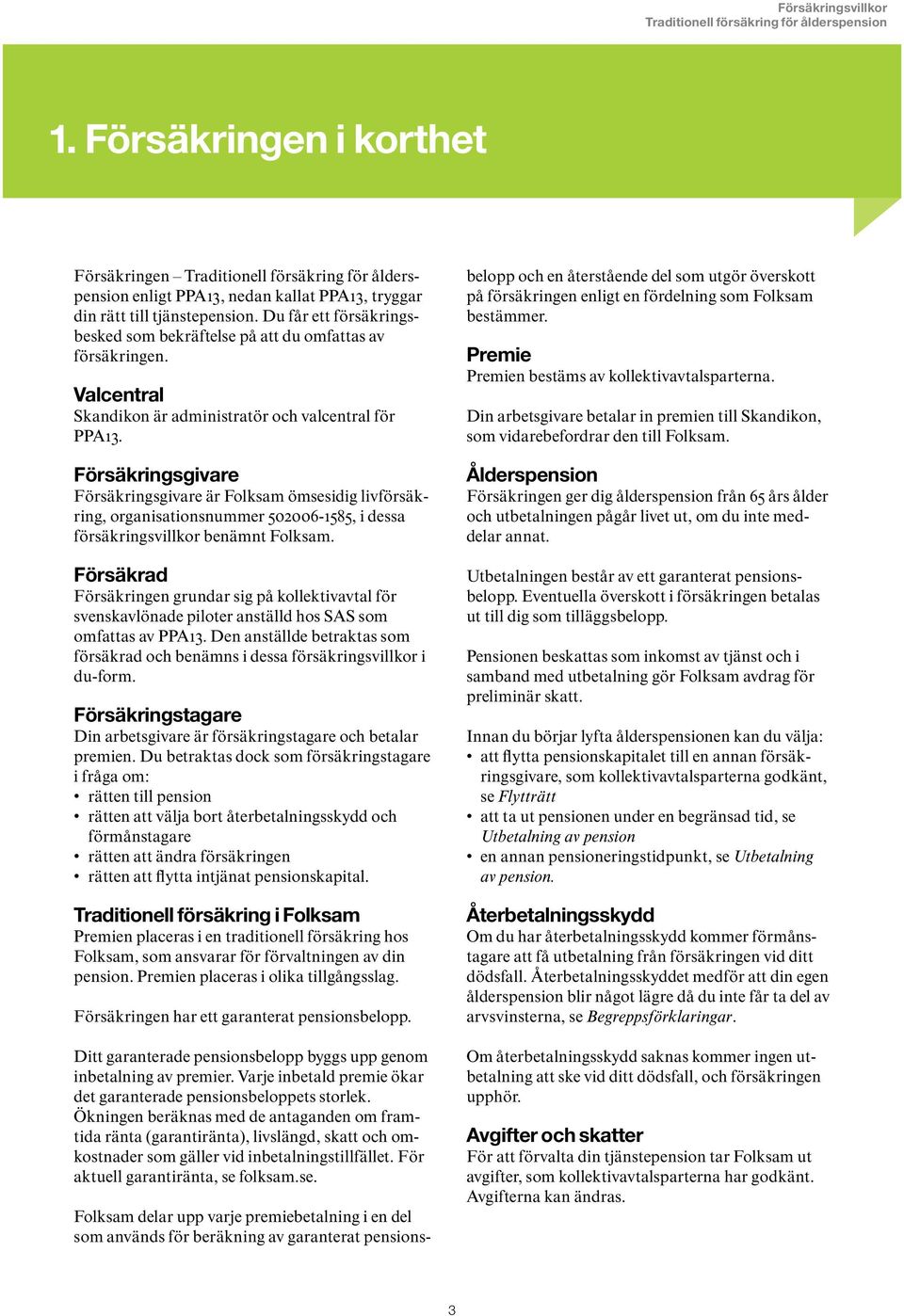 Försäkringsvillkor
Traditionell försäkring för ålderspension

1. Försäkringen i korthet

Försäkringen – Traditionell försäkring för ålderspension enligt PPA13, nedan kallat PPA13, tryggar din rätt till tjänstepension. Du får ett försäkringsbesked som bekräftelse på att du omfattas av försäkringen.

Valcentral
Skandikon är administratör och valcentral för PPA13.

Försäkringsgivare
Försäkringsgivare är Folksam ömsesidig livförsäkring, organisationsnummer 502006-1585, i dessa försäkringsvillkor benämnt Folksam.

Försäkrad
Försäkringen grundar sig på kollektivavtal för svenskavlönade piloter anställd hos SAS som omfattas av PPA13. Den anställde betraktas som försäkrad och benämns i dessa försäkringsvillkor i du-form.

Försäkringstagare
Din arbetsgivare är försäkringstagare och betalar premien. Du betraktas dock som försäkringstagare i fråga om:
• rätten till pension
• rätten att välja bort återbetalningsskydd och förmånstagare
• rätten att ändra försäkringen
• rätten att flytta intjänat pensionskapital.

Traditionell försäkring i Folksam
Premien placeras i en traditionell försäkring hos Folksam, som ansvarar för förvaltningen av din pension. Premien placeras i olika tillgångsslag.

Försäkringen har ett garanterat pensionsbelopp.

Ditt garanterade pensionsbelopp byggs upp genom inbetalning av premier. Varje inbetald premie ökar det garanterade pensionsbeloppets storlek. Ökningen beräknas med de antaganden om framtida ränta (garantiränta), livslängd, skatt och omkostnader som gäller vid inbetalningstillfället. För aktuell garantiränta, se folksam.se.

Folksam delar upp varje premiebetalning i en del som används för beräkning av garanterat pensionsbelopp och en återstående del som utgör överskott på försäkringen enligt en fördelning som Folksam bestämmer.

Premie
Premien bestäms av kollektivavtalsparterna.

Din arbetsgivare betalar in premien till Skandikon, som vidarebefordrar den till Folksam.

Ålderspension
Försäkringen ger dig ålderspension från 65 års ålder och utbetalningen pågår livet ut, om du inte meddelar annat.

Utbetalningen består av ett garanterat pensionsbelopp. Eventuella överskott i försäkringen betalas ut till dig som tilläggsbelopp.

Pensionen beskattas som inkomst av tjänst och i samband med utbetalning gör Folksam avdrag för preliminär skatt.

Innan du börjar lyfta ålderspensionen kan du välja:
• att flytta pensionskapitalet till en annan försäkringsgivare, som kollektivavtalsparterna godkänt, se Flytträtt
• att ta ut pensionen under en begränsad tid, se Utbetalning av pension
• en annan pensioneringstidpunkt, se Utbetalning av pension.

Återbetalningsskydd
Om du har återbetalningsskydd kommer förmånstagare att få utbetalning från försäkringen vid ditt dödsfall. Återbetalningsskyddet medför att din egen ålderspension blir något lägre då du inte får ta del av arvsvinsterna, se Begreppsförklaringar.

Om återbetalningsskydd saknas kommer ingen utbetalning att ske vid ditt dödsfall, och försäkringen upphör.

Avgifter och skatter
För att förvalta din tjänstepension tar Folksam ut avgifter, som kollektivavtalsparterna har godkänt. Avgifterna kan ändras.

3